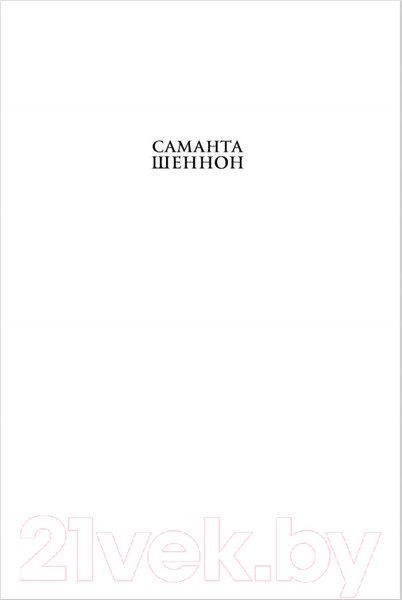 САМАНТА
ШЕННОН

21vek.by